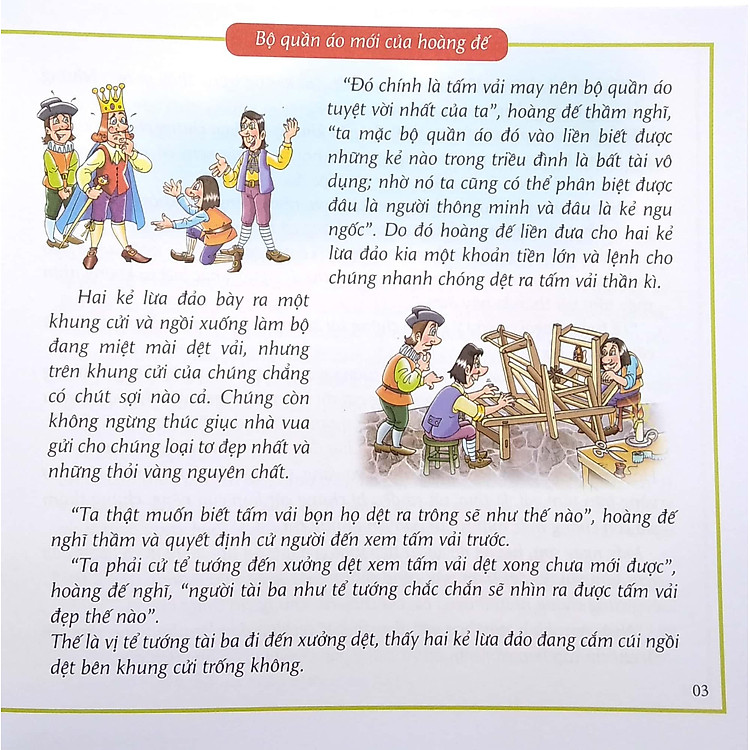 Bộ quần áo mới của hoàng đế

"Đó chính là tấm vải may nên bộ quần áo tuyệt vời nhất của ta", hoàng đế thầm nghĩ, "ta mặc bộ quần áo đó vào liền biết được những kẻ nào trong triều đình là bất tài vô dụng; nhờ nó ta cũng có thể phân biệt được đâu là người thông minh và đâu là kẻ ngu ngốc". Do đó hoàng đế liền đưa cho hai kẻ lừa đảo kia một khoản tiền lớn và lệnh cho chúng nhanh chóng dệt ra tấm vải thần kì.

Hai kẻ lừa đảo bày ra một khung cửi và ngồi xuống làm bộ đang miệt mài dệt vải, nhưng trên khung cửi của chúng chẳng có chút sợi nào cả. Chúng còn không ngừng thúc giục nhà vua gửi cho chúng loại tơ đẹp nhất và những thỏi vàng nguyên chất.

"Ta thật muốn biết tấm vải bọn họ dệt ra trông sẽ như thế nào", hoàng đế nghĩ thầm và quyết định cử người đến xem tấm vải trước.

"Ta phải cử tể tướng đến xưởng dệt xem tấm vải dệt xong chưa mới được", hoàng đế nghĩ, "người tài ba như tể tướng chắc chắn sẽ nhìn ra được tấm vải đẹp thế nào".

Thế là vị tể tướng tài ba đi đến xưởng dệt, thấy hai kẻ lừa đảo đang cắm cúi ngồi dệt bên khung cửi trống không.

03